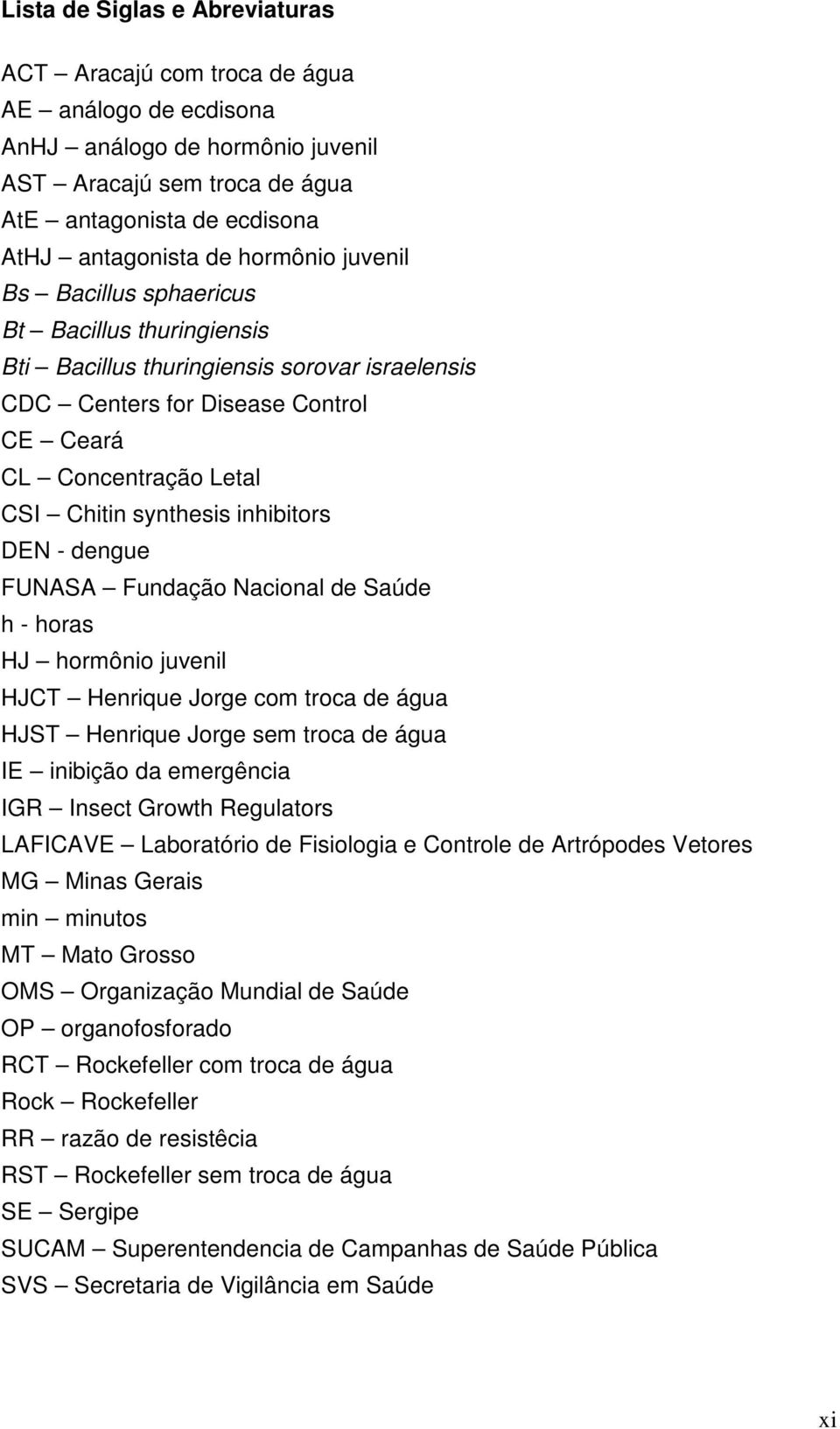 Lista de Siglas e Abreviaturas

ACT – Aracajú com troca de água
AE – análogo de ecdisona
AnHJ – análogo de hormônio juvenil
AST – Aracajú sem troca de água
AtE – antagonista de ecdisona
AtHJ – antagonista de hormônio juvenil
Bs – Bacillus sphaericus
Bt – Bacillus thuringiensis
Bti – Bacillus thuringiensis sorovar israelensis
CDC – Centers for Disease Control
CE – Ceará
CL – Concentração Letal
CSI – Chitin synthesis inhibitors
DEN - dengue
FUNASA – Fundação Nacional de Saúde
h - horas
HJ – hormônio juvenil
HJCT – Henrique Jorge com troca de água
HJST – Henrique Jorge sem troca de água
IE – inibição da emergência
IGR – Insect Growth Regulators
LAFICAVE – Laboratório de Fisiologia e Controle de Artrópodes Vetores
MG – Minas Gerais
min – minutos
MT – Mato Grosso
OMS – Organização Mundial de Saúde
OP – organofosforado
RCT – Rockefeller com troca de água
Rock – Rockefeller
RR – razão de resistêcia
RST – Rockefeller sem troca de água
SE – Sergipe
SUCAM – Superentendencia de Campanhas de Saúde Pública
SVS – Secretaria de Vigilância em Saúde

xi